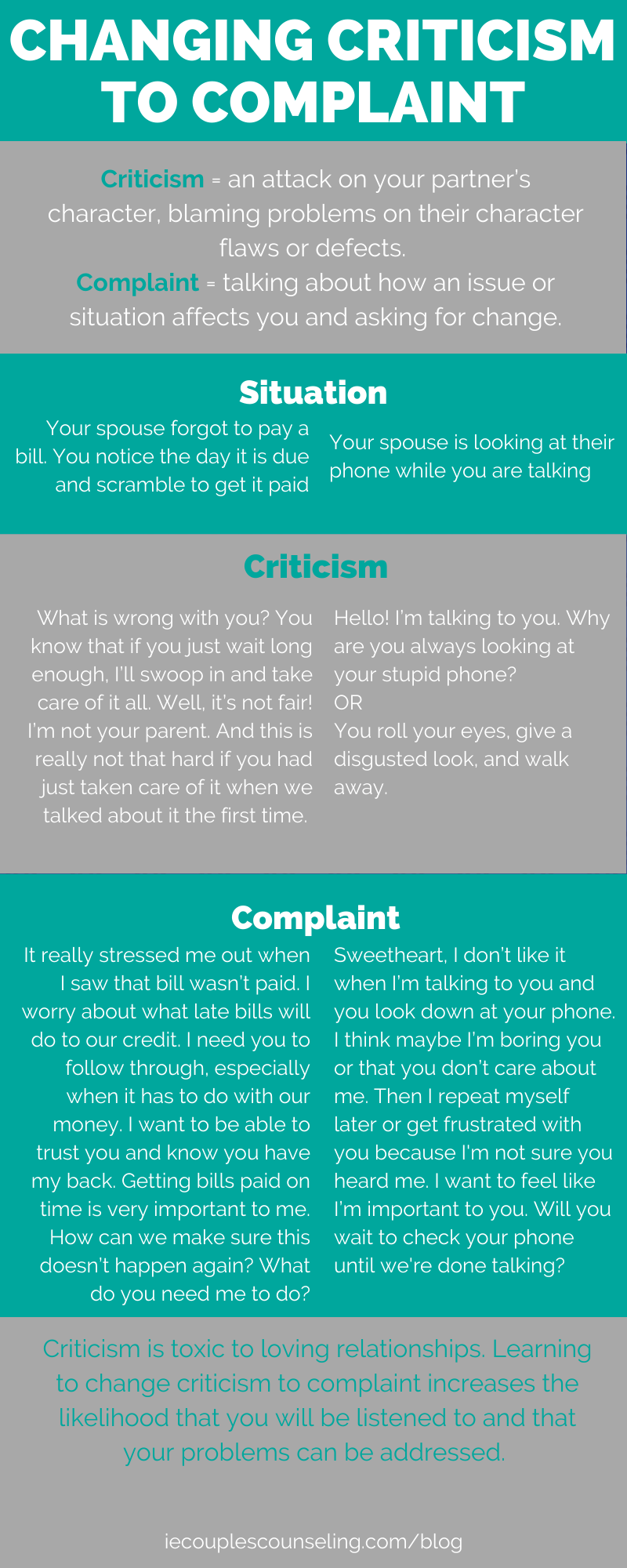 CHANGING CRITICISM TO COMPLAINT

Criticism = an attack on your partner's character, blaming problems on their character flaws or defects.
Complaint = talking about how an issue or situation affects you and asking for change.

Situation

Your spouse forgot to pay a bill. You notice the day it is due and scramble to get it paid

Your spouse is looking at their phone while you are talking

Criticism

What is wrong with you? You know that if you just wait long enough, I'll swoop in and take care of it all. Well, it's not fair! I'm not your parent. And this is really not that hard if you had just taken care of it when we talked about it the first time.

Hello! I'm talking to you. Why are you always looking at your stupid phone?
OR
You roll your eyes, give a disgusted look, and walk away.

Complaint

It really stressed me out when I saw that bill wasn't paid. I worry about what late bills will do to our credit. I need you to follow through, especially when it has to do with our money. I want to be able to trust you and know you have my back. Getting bills paid on time is very important to me. How can we make sure this doesn't happen again? What do you need me to do?

Sweetheart, I don't like it when I'm talking to you and you look down at your phone. I think maybe I'm boring you or that you don't care about me. Then I repeat myself later or get frustrated with you because I'm not sure you heard me. I want to feel like I'm important to you. Will you wait to check your phone until we're done talking?

Criticism is toxic to loving relationships. Learning to change criticism to complaint increases the likelihood that you will be listened to and that your problems can be addressed.

iecouplescounseling.com/blog